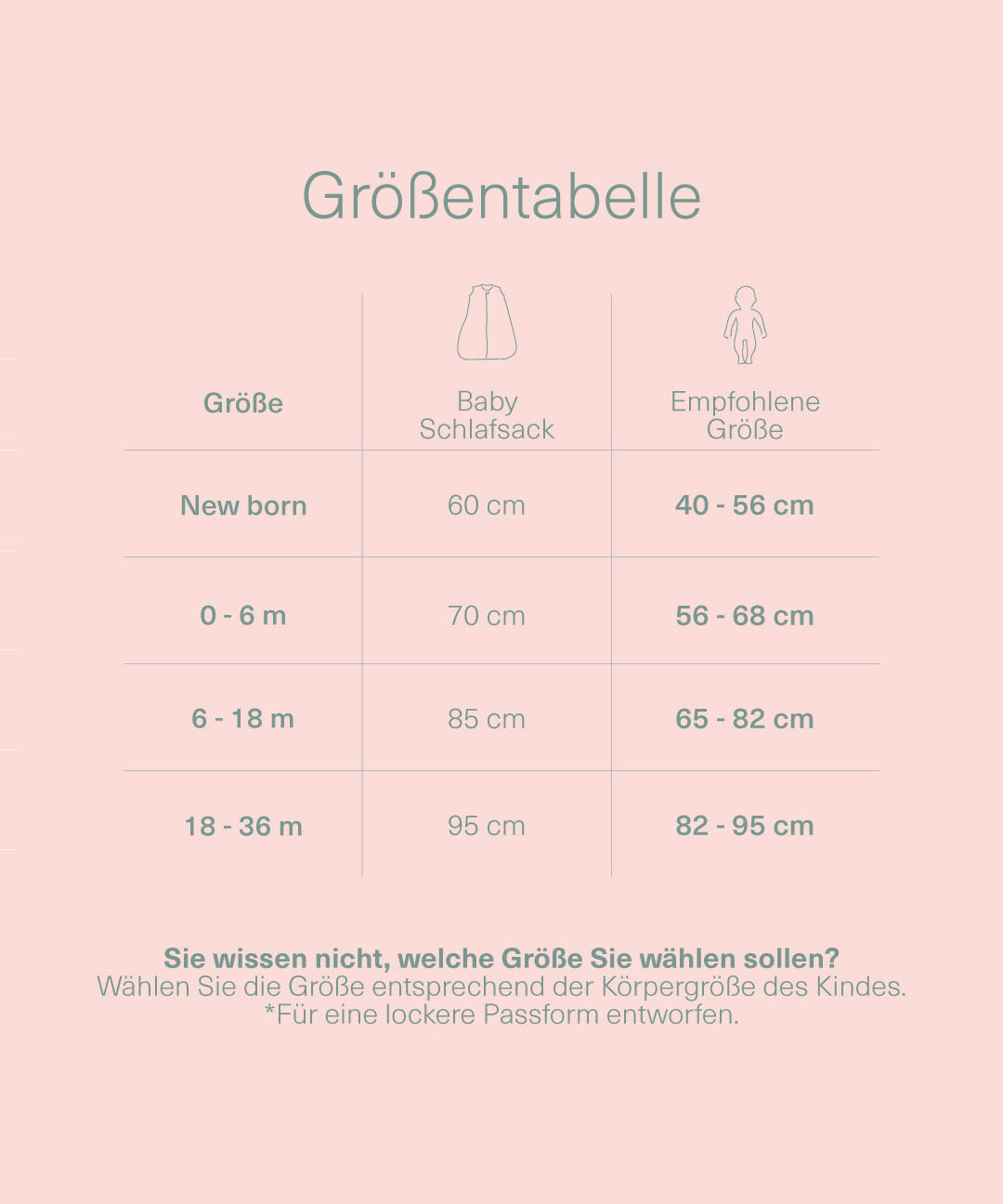 Größentabelle

| Größe | Baby Schlafsack | Empfohlene Größe |
|---|---|---|
| New born | 60 cm | 40 - 56 cm |
| 0 - 6 m | 70 cm | 56 - 68 cm |
| 6 - 18 m | 85 cm | 65 - 82 cm |
| 18 - 36 m | 95 cm | 82 - 95 cm |

Sie wissen nicht, welche Größe Sie wählen sollen?
Wählen Sie die Größe entsprechend der Körpergröße des Kindes.
*Für eine lockere Passform entworfen.